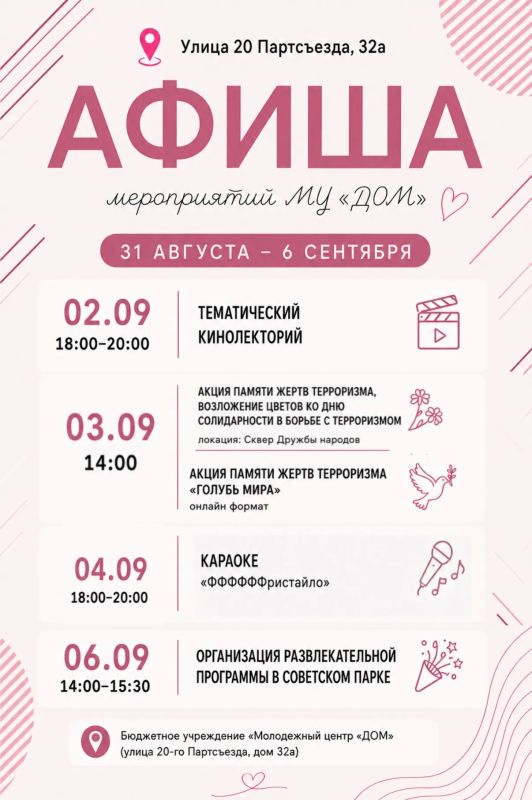 Улица 20 Партсъезда, 32а

АФИША

мероприятий МУ «ДОМ»

31 АВГУСТА – 6 СЕНТЯБРЯ

02.09
18:00–20:00

ТЕМАТИЧЕСКИЙ КИНОЛЕКТОРИЙ

03.09
14:00

АКЦИЯ ПАМЯТИ ЖЕРТВ ТЕРРОРИЗМА, ВОЗЛОЖЕНИЕ ЦВЕТОВ КО ДНЮ СОЛИДАРНОСТИ В БОРЬБЕ С ТЕРРОРИЗМОМ
локация: Сквер Дружбы народов

АКЦИЯ ПАМЯТИ ЖЕРТВ ТЕРРОРИЗМА «ГОЛУБЬ МИРА»
онлайн формат

04.09
18:00–20:00

КАРАОКЕ
«ФФФФФФристайло»

06.09
14:00–15:30

ОРГАНИЗАЦИЯ РАЗВЛЕКАТЕЛЬНОЙ ПРОГРАММЫ В СОВЕТСКОМ ПАРКЕ

Бюджетное учреждение «Молодежный центр «ДОМ» (улица 20-го Партсъезда, дом 32а)